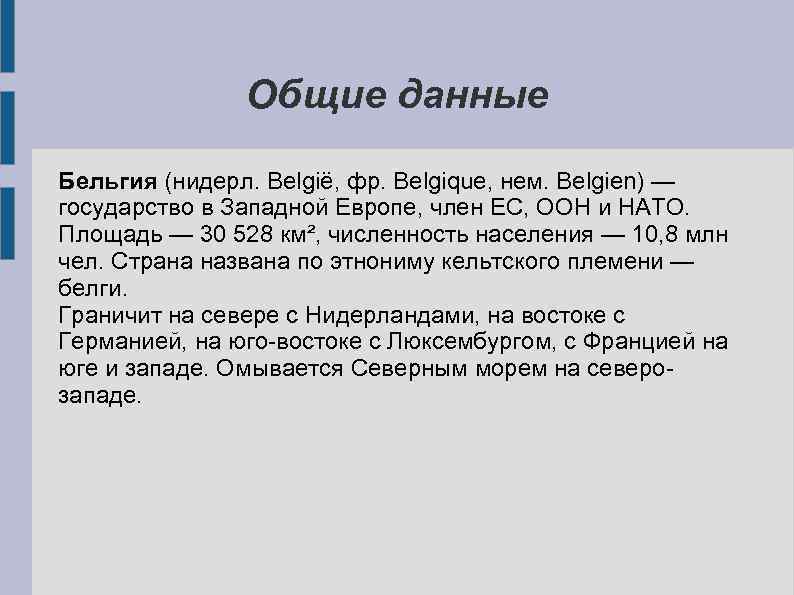 Общие данные

Бельгия (нидерл. België, фр. Belgique, нем. Belgien) — государство в Западной Европе, член ЕС, ООН и НАТО. Площадь — 30 528 км², численность населения — 10,8 млн чел. Страна названа по этнониму кельтского племени — белги.
Граничит на севере с Нидерландами, на востоке с Германией, на юго-востоке с Люксембургом, с Францией на юге и западе. Омывается Северным морем на северо-западе.